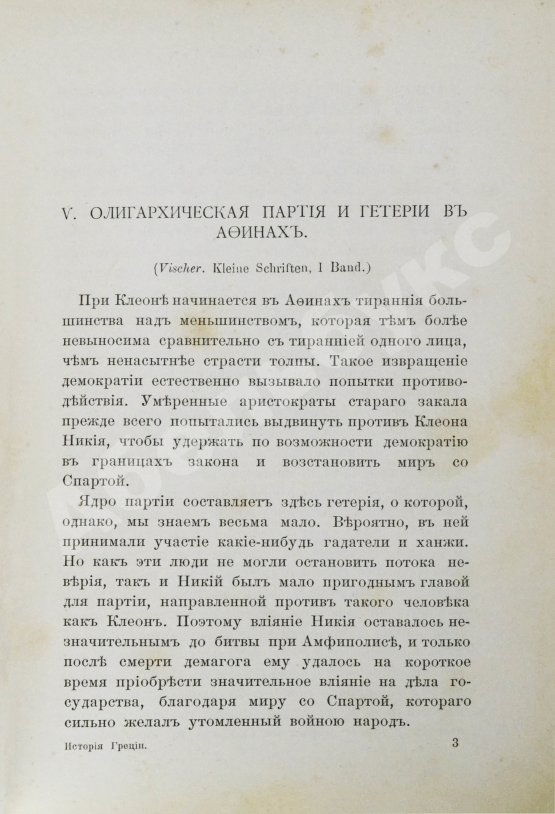 V. ОЛИГАРХИЧЕСКАЯ ПАРТІЯ И ГЕТЕРІИ ВЪ АѲИНАХЪ.

(Vischer. Kleine Schriften, 1 Band.)

При Клеонѣ начинается въ Аѳинахъ тираннія большинства надъ меньшинствомъ, которая тѣмъ болѣе невыносима сравнительно съ тиранніей одного лица, чѣмъ ненасытнѣе страсти толпы. Такое извращеніе демократіи естественно вызывало попытки противодѣйствія. Умѣренные аристократы стараго закала прежде всего попытались выдвинуть противъ Клеона Никія, чтобы удержать по возможности демократію въ границахъ закона и возстановить миръ со Спартой.

Ядро партіи составляетъ здѣсь гетерія, о которой, однако, мы знаемъ весьма мало. Вѣроятно, въ ней принимали участіе какіе-нибудь гадатели и ханжи. Но какъ эти люди не могли остановить потока невѣрія, такъ и Никій былъ мало пригоднымъ главой для партіи, направленной противъ такого человѣка какъ Клеонъ. Поэтому вліяніе Никія оставалось незначительнымъ до битвы при Амфиполисѣ, и только послѣ смерти демагога ему удалось на короткое время пріобрѣсти значительное вліяніе на дѣла государства, благодаря миру со Спартой, котораго сильно желалъ утомленный войною народъ.

Исторія Греціи.

3